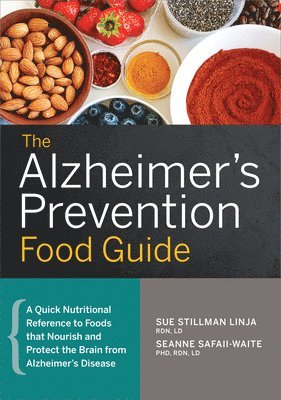 The Alzheimer's Prevention Food Guide

A Quick Nutritional Reference to Foods that Nourish and Protect the Brain from Alzheimer's Disease

SUE STILLMAN LINJA
RDN, LD

SEANNE SAFAII-WAITE
PHD, RDN, LD